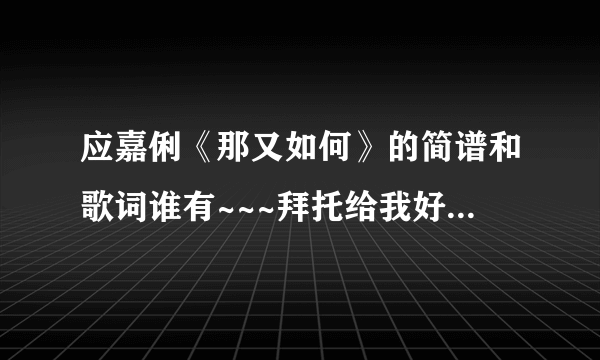 应嘉俐《那又如何》的简谱和歌词谁有~~~拜托给我好...